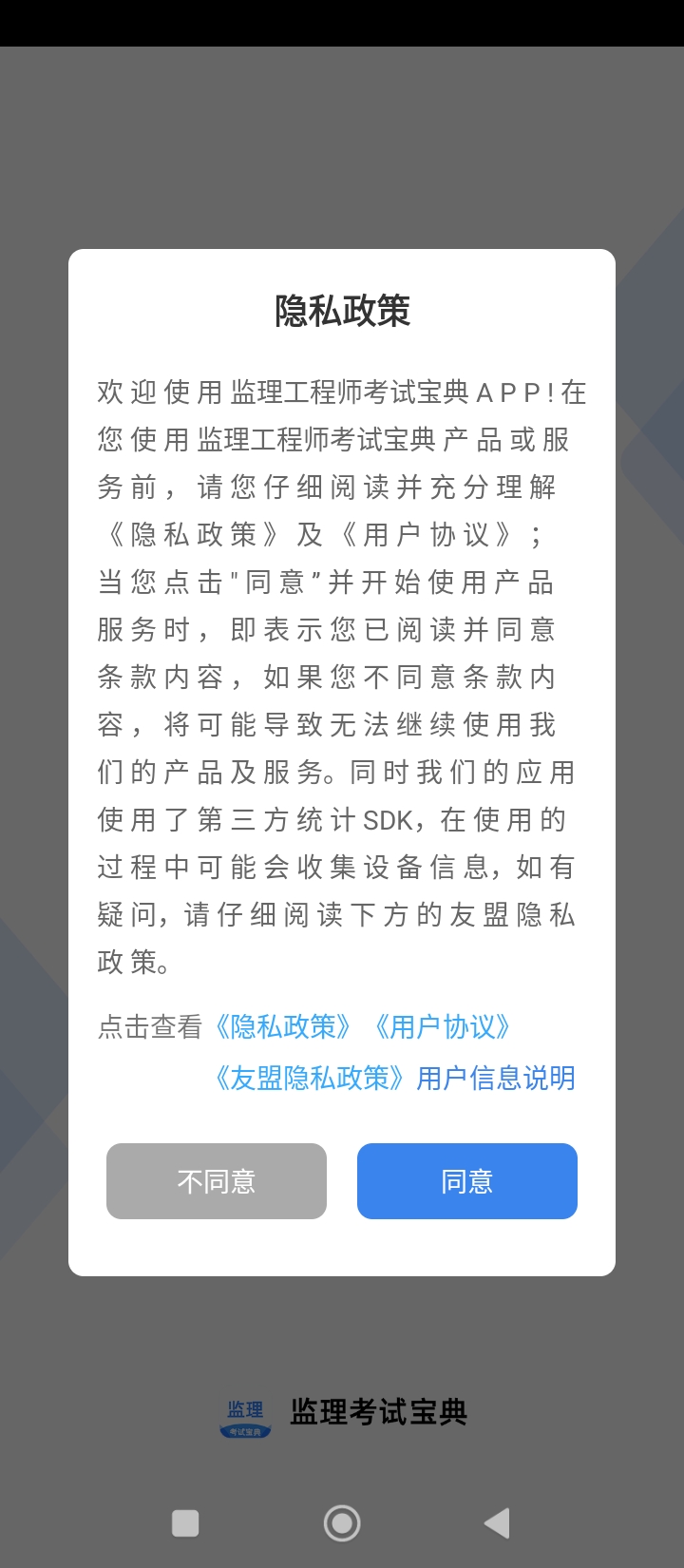 隐私政策

欢迎使用监理工程师考试宝典APP!在您使用监理工程师考试宝典产品或服务前，请您仔细阅读并充分理解《隐私政策》及《用户协议》；当您点击"同意"并开始使用产品服务时，即表示您已阅读并同意条款内容，如果您不同意条款内容，将可能导致无法继续使用我们的产品及服务。同时我们的应用使用了第三方统计SDK，在使用的过程中可能会收集设备信息，如有疑问，请仔细阅读下方的友盟隐私政策。

点击查看《隐私政策》《用户协议》《友盟隐私政策》用户信息说明

不同意

同意

监理 考试宝典

监理考试宝典